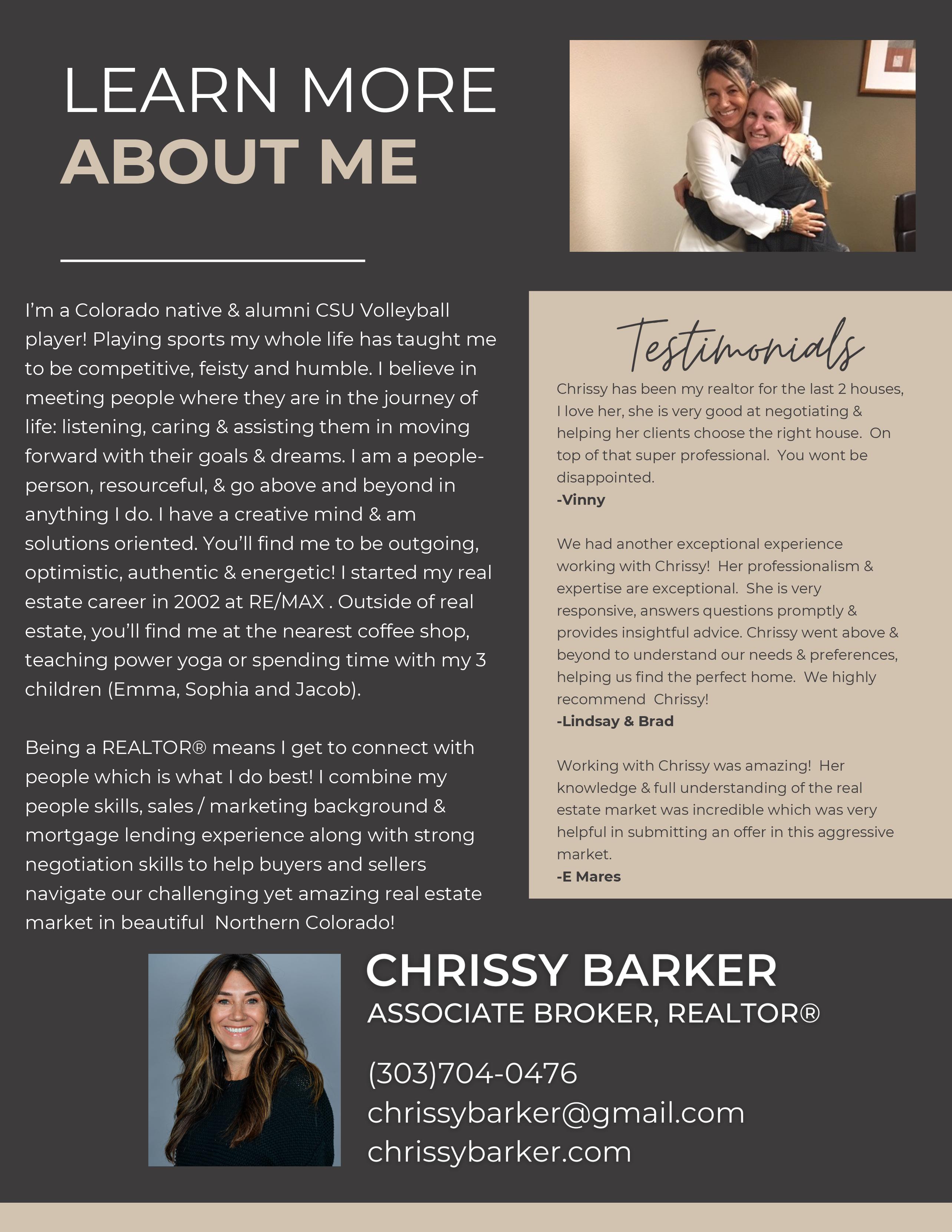 LEARN MORE
ABOUT ME

I'm a Colorado native & alumni CSU Volleyball player! Playing sports my whole life has taught me to be competitive, feisty and humble. I believe in meeting people where they are in the journey of life: listening, caring & assisting them in moving forward with their goals & dreams. I am a people-person, resourceful, & go above and beyond in anything I do. I have a creative mind & am solutions oriented. You'll find me to be outgoing, optimistic, authentic & energetic! I started my real estate career in 2002 at RE/MAX . Outside of real estate, you'll find me at the nearest coffee shop, teaching power yoga or spending time with my 3 children (Emma, Sophia and Jacob).

Being a REALTOR® means I get to connect with people which is what I do best! I combine my people skills, sales / marketing background & mortgage lending experience along with strong negotiation skills to help buyers and sellers navigate our challenging yet amazing real estate market in beautiful Northern Colorado!

Testimonials

Chrissy has been my realtor for the last 2 houses, I love her, she is very good at negotiating & helping her clients choose the right house. On top of that super professional. You wont be disappointed.
-Vinny

We had another exceptional experience working with Chrissy! Her professionalism & expertise are exceptional. She is very responsive, answers questions promptly & provides insightful advice. Chrissy went above & beyond to understand our needs & preferences, helping us find the perfect home. We highly recommend Chrissy!
-Lindsay & Brad

Working with Chrissy was amazing! Her knowledge & full understanding of the real estate market was incredible which was very helpful in submitting an offer in this aggressive market.
-E Mares

CHRISSY BARKER
ASSOCIATE BROKER, REALTOR®

(303)704-0476
chrissybarker@gmail.com
chrissybarker.com